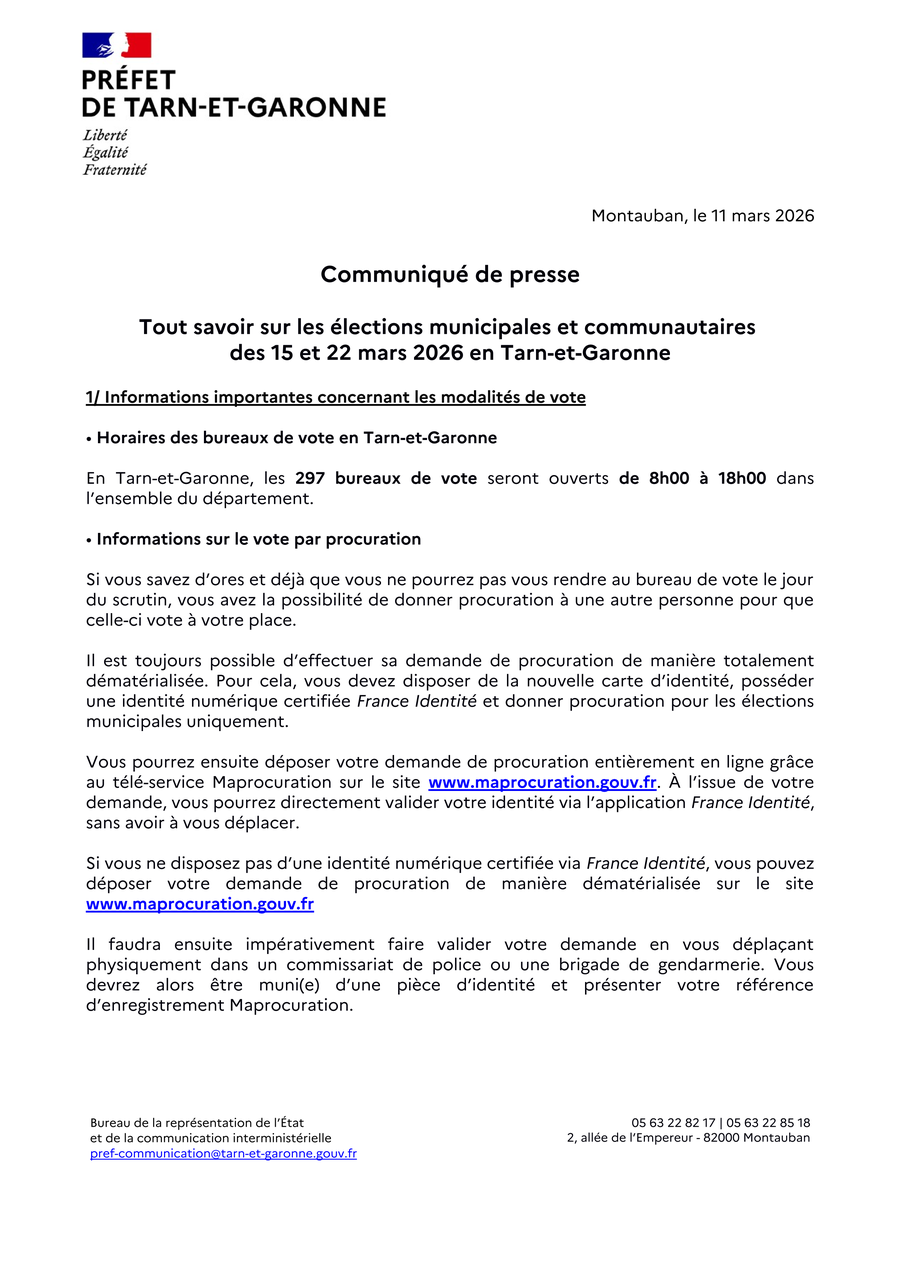 PRÉFET
DE TARN-ET-GARONNE

Liberté
Égalité
Fraternité

Montauban, le 11 mars 2026

Communiqué de presse

Tout savoir sur les élections municipales et communautaires des 15 et 22 mars 2026 en Tarn-et-Garonne

1/ Informations importantes concernant les modalités de vote

• Horaires des bureaux de vote en Tarn-et-Garonne

En Tarn-et-Garonne, les 297 bureaux de vote seront ouverts de 8h00 à 18h00 dans l'ensemble du département.

• Informations sur le vote par procuration

Si vous savez d'ores et déjà que vous ne pourrez pas vous rendre au bureau de vote le jour du scrutin, vous avez la possibilité de donner procuration à une autre personne pour que celle-ci vote à votre place.

Il est toujours possible d'effectuer sa demande de procuration de manière totalement dématérialisée. Pour cela, vous devez disposer de la nouvelle carte d'identité, posséder une identité numérique certifiée France Identité et donner procuration pour les élections municipales uniquement.

Vous pourrez ensuite déposer votre demande de procuration entièrement en ligne grâce au télé-service Maprocuration sur le site www.maprocuration.gouv.fr. À l'issue de votre demande, vous pourrez directement valider votre identité via l'application France Identité, sans avoir à vous déplacer.

Si vous ne disposez pas d'une identité numérique certifiée via France Identité, vous pouvez déposer votre demande de procuration de manière dématérialisée sur le site www.maprocuration.gouv.fr

Il faudra ensuite impérativement faire valider votre demande en vous déplaçant physiquement dans un commissariat de police ou une brigade de gendarmerie. Vous devrez alors être muni(e) d'une pièce d'identité et présenter votre référence d'enregistrement Maprocuration.

Bureau de la représentation de l'État
et de la communication interministérielle
pref-communication@tarn-et-garonne.gouv.fr

05 63 22 82 17 | 05 63 22 85 18
2, allée de l'Empereur - 82000 Montauban